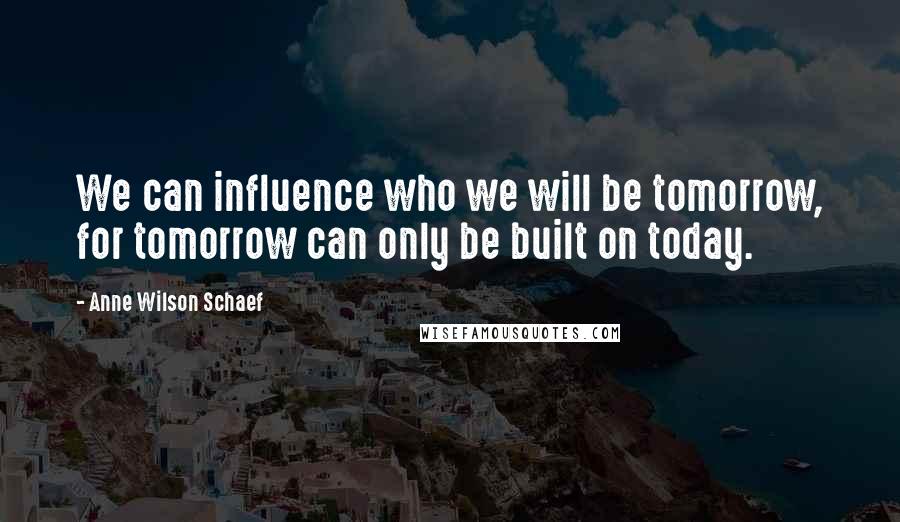 We can influence who we will be tomorrow, for tomorrow can only be built on today.

- Anne Wilson Schaef

WISEFAMOUSQUOTES.COM